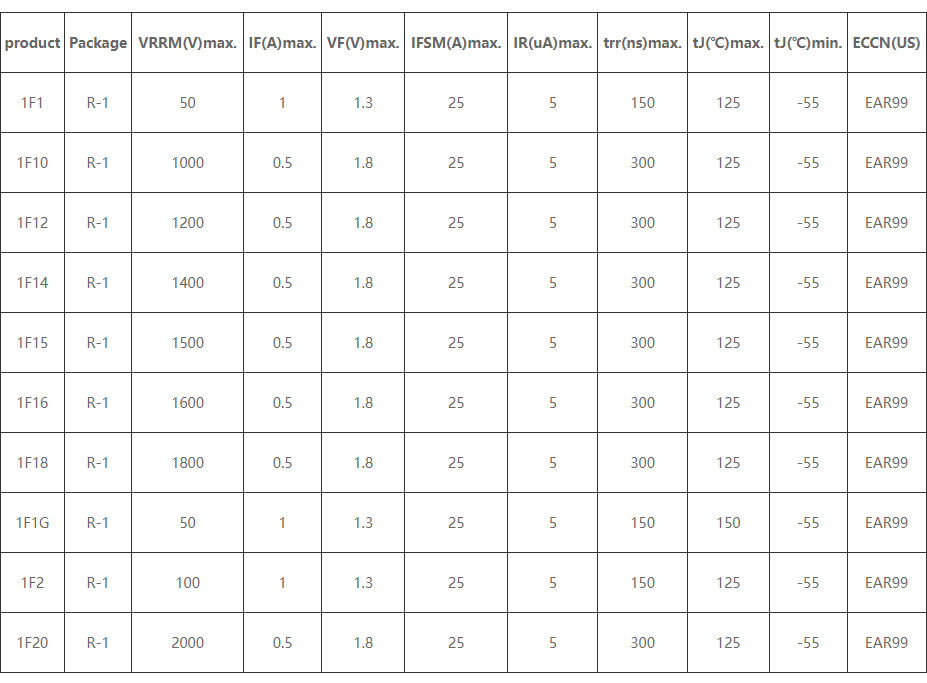 | product | Package | VRRM(V)max. | IF(A)max. | VF(V)max. | IFSM(A)max. | IR(uA)max. | trr(ns)max. | tJ(℃)max. | tJ(℃)min. | ECCN(US) |
|---|---|---|---|---|---|---|---|---|---|---|
| 1F1 | R-1 | 50 | 1 | 1.3 | 25 | 5 | 150 | 125 | -55 | EAR99 |
| 1F10 | R-1 | 1000 | 0.5 | 1.8 | 25 | 5 | 300 | 125 | -55 | EAR99 |
| 1F12 | R-1 | 1200 | 0.5 | 1.8 | 25 | 5 | 300 | 125 | -55 | EAR99 |
| 1F14 | R-1 | 1400 | 0.5 | 1.8 | 25 | 5 | 300 | 125 | -55 | EAR99 |
| 1F15 | R-1 | 1500 | 0.5 | 1.8 | 25 | 5 | 300 | 125 | -55 | EAR99 |
| 1F16 | R-1 | 1600 | 0.5 | 1.8 | 25 | 5 | 300 | 125 | -55 | EAR99 |
| 1F18 | R-1 | 1800 | 0.5 | 1.8 | 25 | 5 | 300 | 125 | -55 | EAR99 |
| 1F1G | R-1 | 50 | 1 | 1.3 | 25 | 5 | 150 | 150 | -55 | EAR99 |
| 1F2 | R-1 | 100 | 1 | 1.3 | 25 | 5 | 150 | 125 | -55 | EAR99 |
| 1F20 | R-1 | 2000 | 0.5 | 1.8 | 25 | 5 | 300 | 125 | -55 | EAR99 |